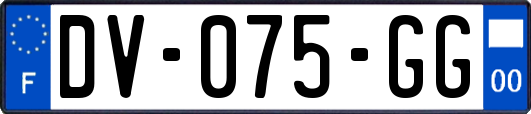 F
DV-075-GG
00